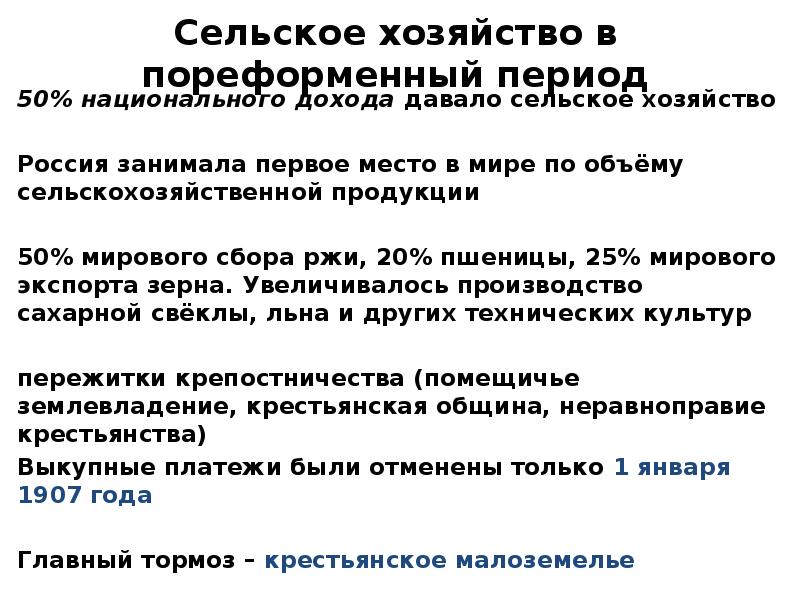 Сельское хозяйство в пореформенный период

50% национального дохода давало сельское хозяйство

Россия занимала первое место в мире по объёму сельскохозяйственной продукции

50% мирового сбора ржи, 20% пшеницы, 25% мирового экспорта зерна. Увеличивалось производство сахарной свёклы, льна и других технических культур

пережитки крепостничества (помещичье землевладение, крестьянская община, неравноправие крестьянства)

Выкупные платежи были отменены только 1 января 1907 года

Главный тормоз – крестьянское малоземелье